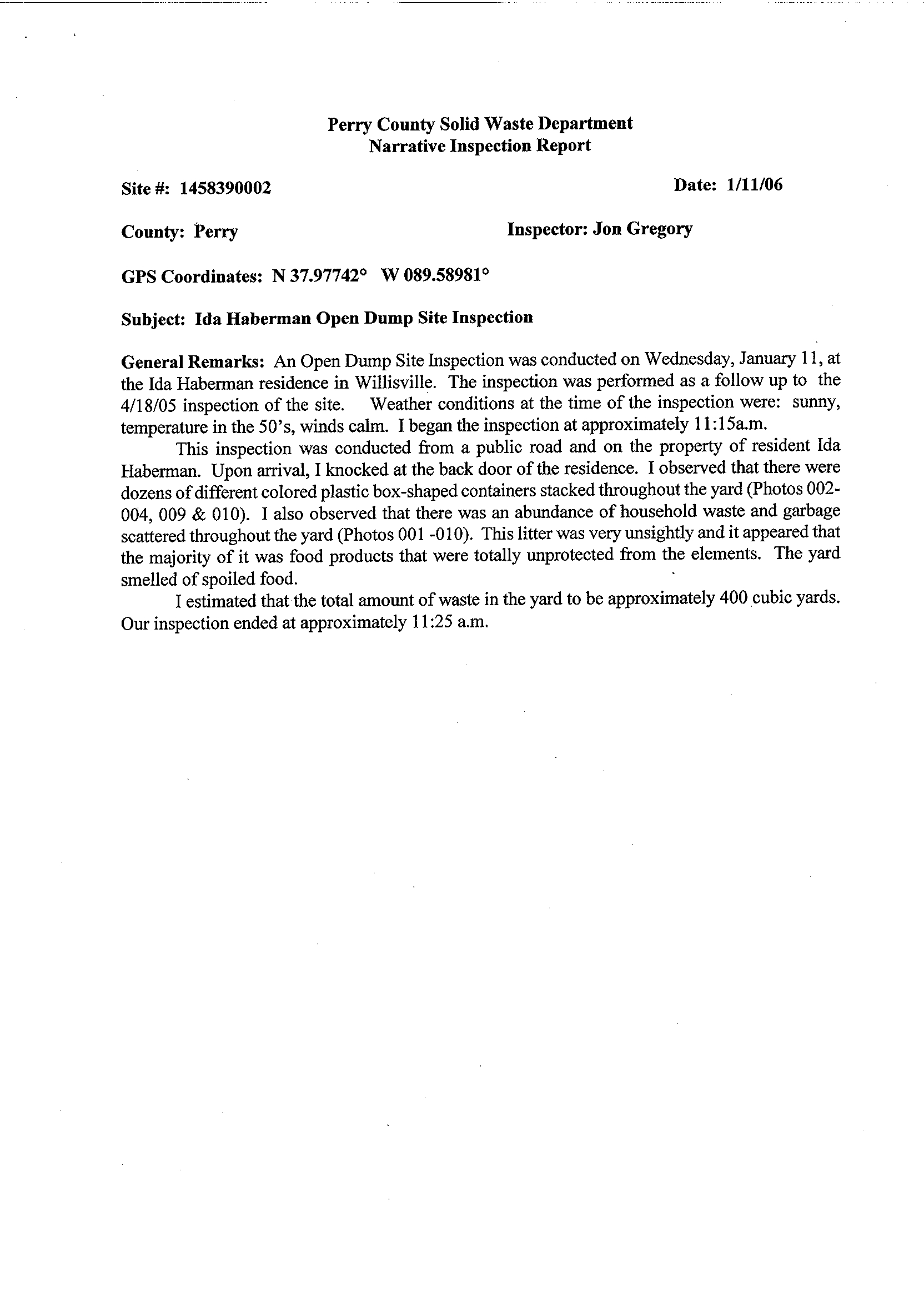 Perry County Solid Waste Department
Narrative Inspection Report

Site #: 1458390002

Date: 1/11/06

County: Perry

Inspector: Jon Gregory

GPS Coordinates: N 37.97742° W 089.58981°

Subject: Ida Haberman Open Dump Site Inspection

General Remarks: An Open Dump Site Inspection was conducted on Wednesday, January 11, at the Ida Haberman residence in Willisville. The inspection was performed as a follow up to the 4/18/05 inspection of the site. Weather conditions at the time of the inspection were: sunny, temperature in the 50's, winds calm. I began the inspection at approximately 11:15a.m.

This inspection was conducted from a public road and on the property of resident Ida Haberman. Upon arrival, I knocked at the back door of the residence. I observed that there were dozens of different colored plastic box-shaped containers stacked throughout the yard (Photos 002-004, 009 & 010). I also observed that there was an abundance of household waste and garbage scattered throughout the yard (Photos 001 -010). This litter was very unsightly and it appeared that the majority of it was food products that were totally unprotected from the elements. The yard smelled of spoiled food.

I estimated that the total amount of waste in the yard to be approximately 400 cubic yards. Our inspection ended at approximately 11:25 a.m.